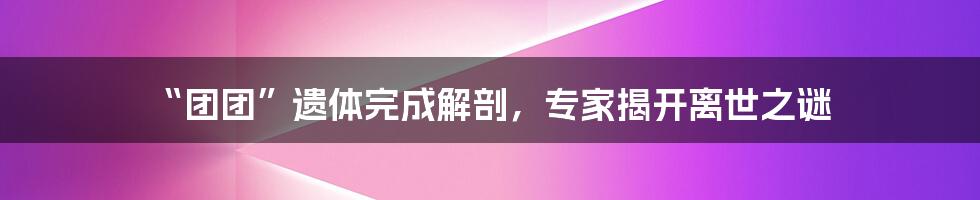 “团团”遗体完成解剖，专家揭开离世之谜